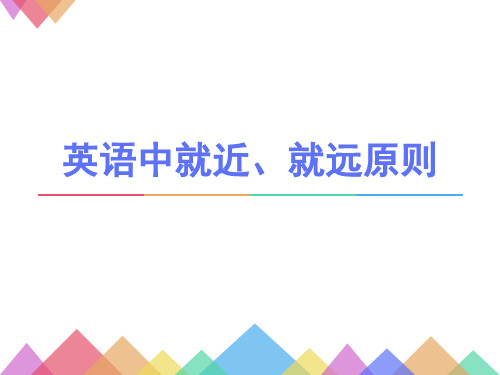 英语中就近、就远原则